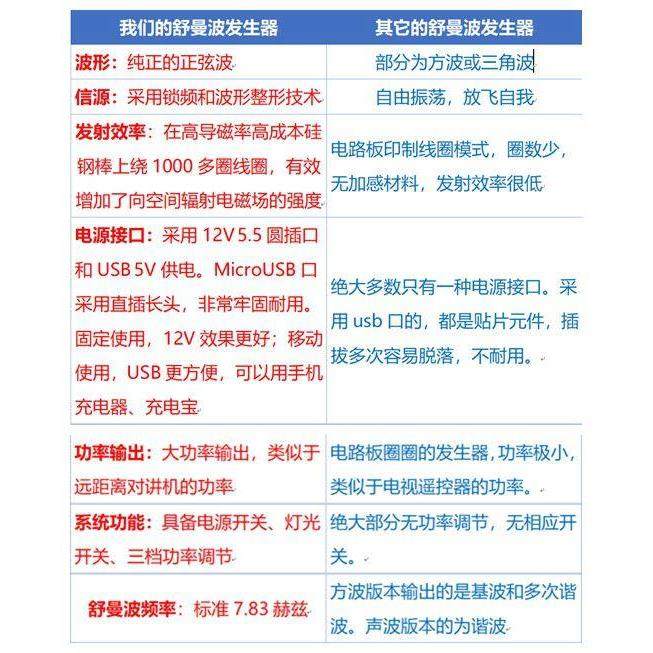 | 我们的舒曼波发生器 | 其它的舒曼波发生器 |
|---|---|
| 波形：纯正的正弦波 | 部分为方波或三角波 |
| 信源：采用锁频和波形整形技术 | 自由振荡，放飞自我 |
| 发射效率：在高导磁率高成本硅钢棒上绕 1000 多圈线圈，有效增加了向空间辐射电磁场的强度 | 电路板印制线圈模式，圈数少，无加感材料，发射效率很低 |
| 电源接口：采用 12V 5.5 圆插口和 USB 5V 供电。MicroUSB 口采用直插长头，非常牢固耐用。固定使用，12V 效果更好；移动使用，USB 更方便，可以用手机充电器、充电宝 | 绝大多数只有一种电源接口。采用 usb 口的，都是贴片元件，插拔多次容易脱落，不耐用。 |
| 功率输出：大功率输出，类似于远距离对讲机的功率 | 电路板圈圈的发生器，功率极小，类似于电视遥控器的功率。 |
| 系统功能：具备电源开关、灯光开关、三档功率调节 | 绝大部分无功率调节，无相应开关。 |
| 舒曼波频率：标准 7.83 赫兹 | 方波版本输出的是基波和多次谐波。声波版本的为谐波 |